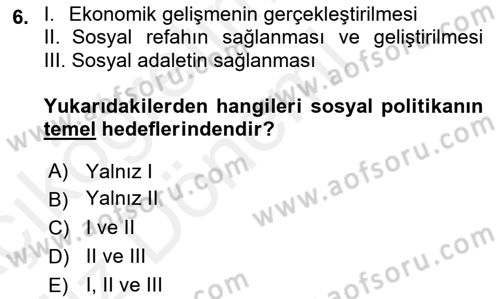 6. I. Ekonomik gelişmenin gerçekleştirilmesi
II. Sosyal refahın sağlanması ve geliştirilmesi
III. Sosyal adaletin sağlanması

Yukarıdakilerden hangileri sosyal politikanın temel hedeflerindendir?

A) Yalnız I
B) Yalnız II
C) I ve II
D) II ve III
E) I, II ve III

www.aofsoru.com